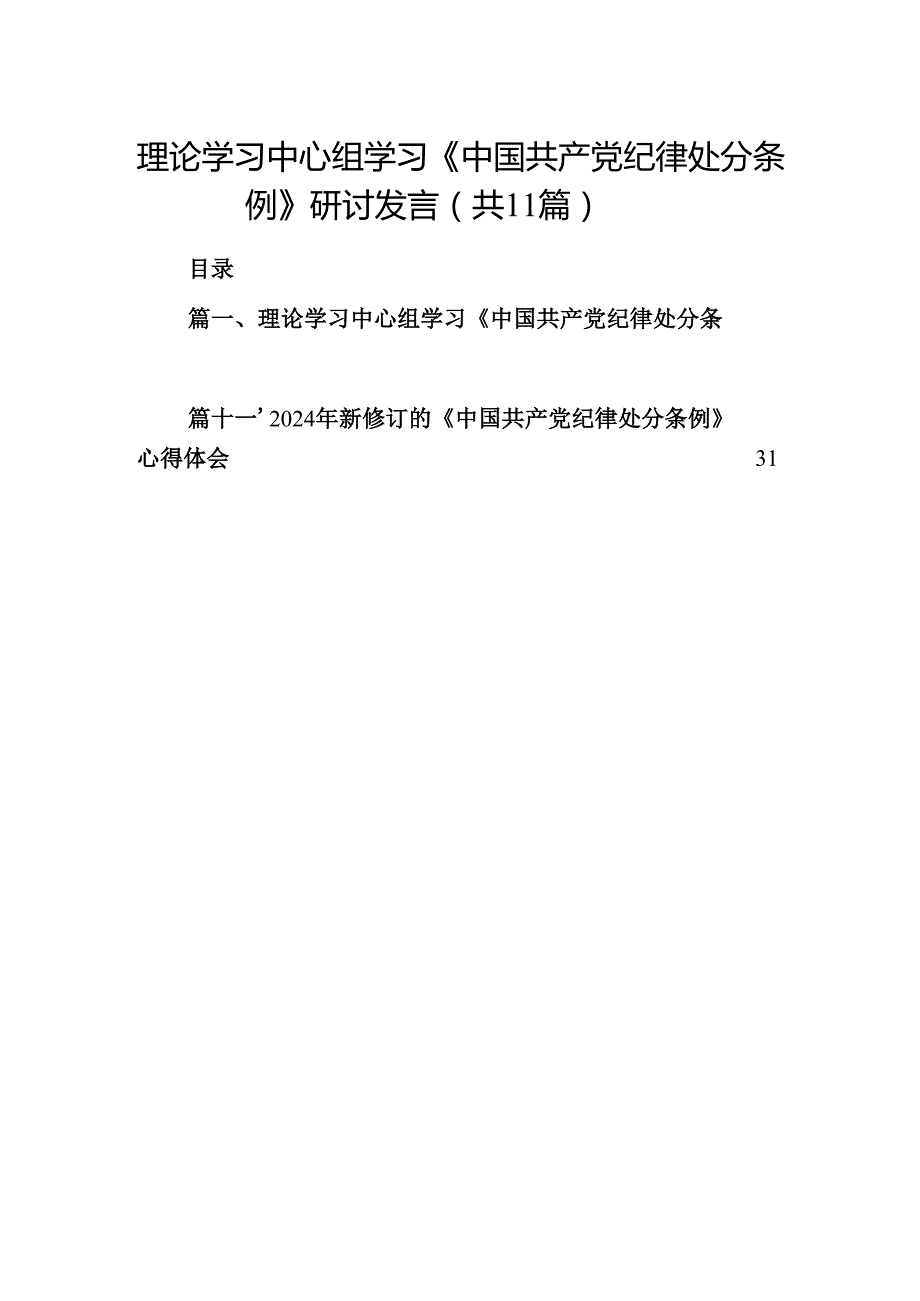 理论学习中心组学习《中国共产党纪律处分条例》研讨发言（共11篇）

目录

篇一、理论学习中心组学习《中国共产党纪律处分条

篇十一’2024年新修订的《中国共产党纪律处分条例》心得体会 31